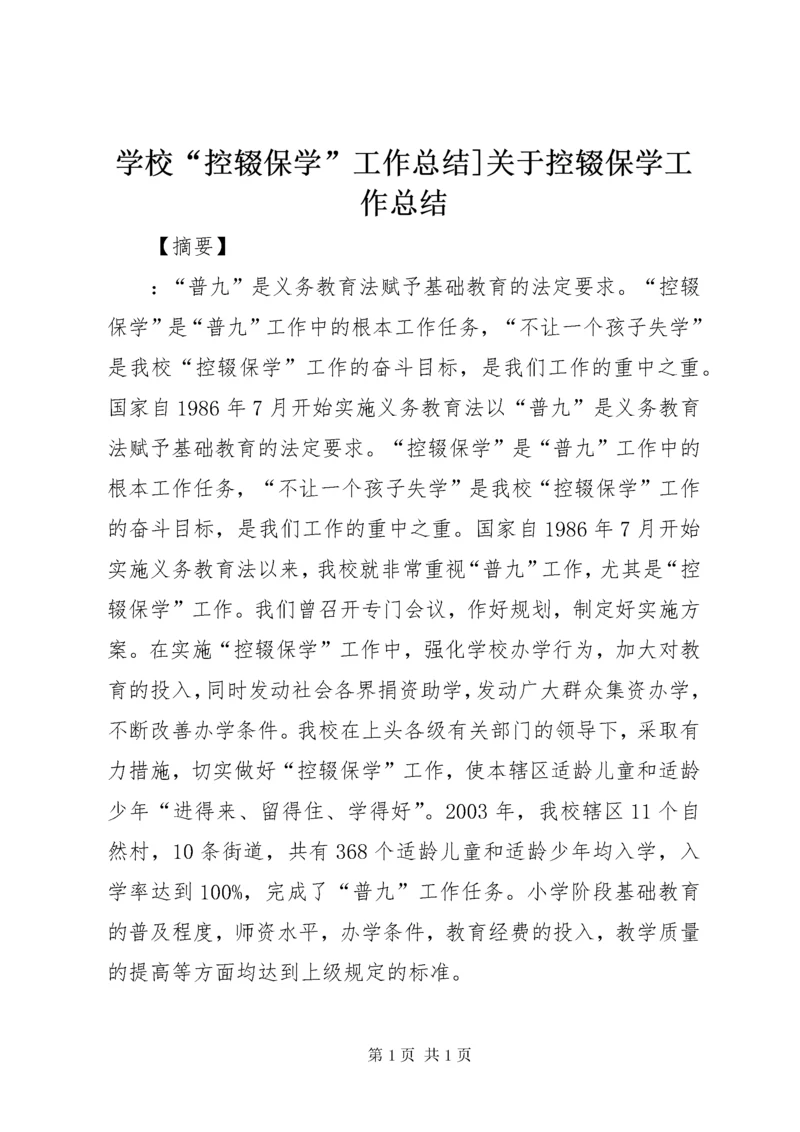 学校“控辍保学”工作总结]关于控辍保学工作总结

【摘要】

：“普九”是义务教育法赋予基础教育的法定要求。“控辍保学”是“普九”工作中的根本工作任务，“不让一个孩子失学”是我校“控辍保学”工作的奋斗目标，是我们工作的重中之重。国家自1986年7月开始实施义务教育法以“普九”是义务教育法赋予基础教育的法定要求。“控辍保学”是“普九”工作中的根本工作任务，“不让一个孩子失学”是我校“控辍保学”工作的奋斗目标，是我们工作的重中之重。国家自1986年7月开始实施义务教育法以来，我校就非常重视“普九”工作，尤其是“控辍保学”工作。我们曾召开专门会议，作好规划，制定好实施方案。在实施“控辍保学”工作中，强化学校办学行为，加大对教育的投入，同时发动社会各界捐资助学，发动广大群众集资办学，不断改善办学条件。我校在上头各级有关部门的领导下，采取有力措施，切实做好“控辍保学”工作，使本辖区适龄儿童和适龄少年“进得来、留得住、学得好”。2003年，我校辖区11个自然村，10条街道，共有368个适龄儿童和适龄少年均入学，入学率达到100%，完成了“普九”工作任务。小学阶段基础教育的普及程度，师资水平，办学条件，教育经费的投入，教学质量的提高等方面均达到上级规定的标准。

第1页 共1页